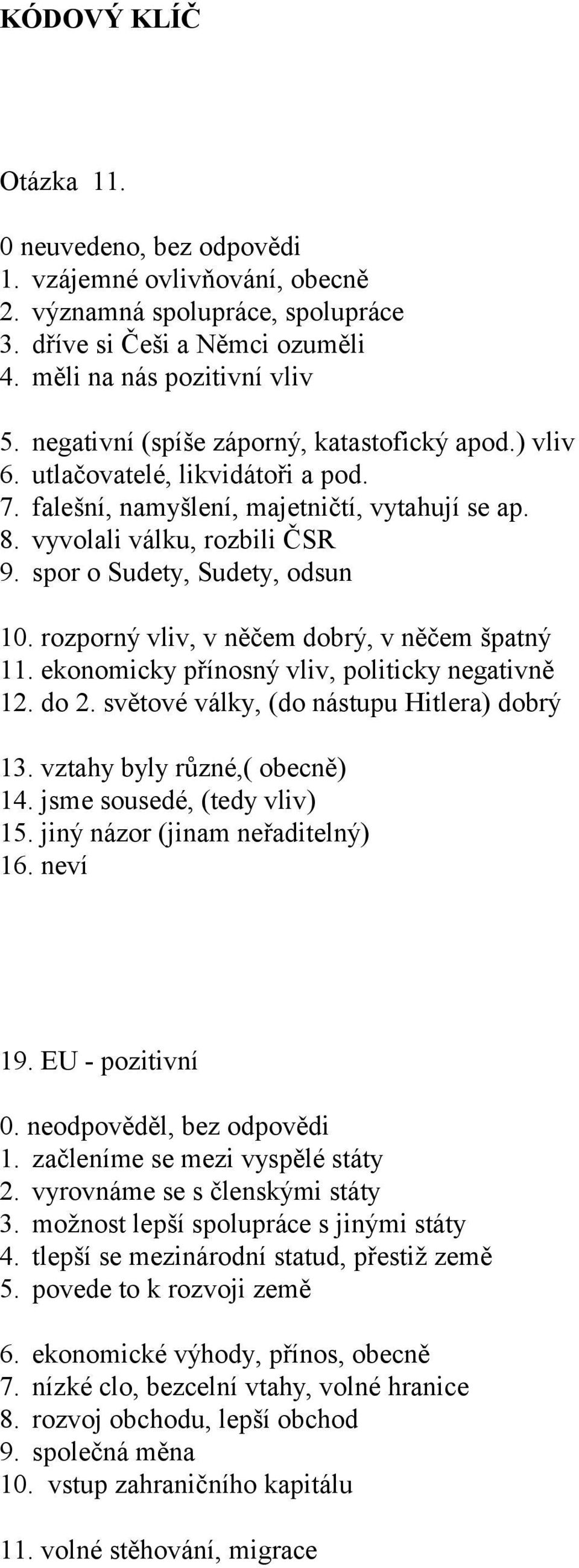 KÓDOVÝ KLÍČ

Otázka 11.

0 neuvedeno, bez odpovědi
1. vzájemné ovlivňování, obecně
2. významná spolupráce, spolupráce
3. dříve si Češi a Němci ozuměli
4. měli na nás pozitivní vliv

5. negativní (spíše záporný, katastofický apod.) vliv
6. utlačovatelé, likvidátoři a pod.
7. falešní, namyšlení, majetničtí, vytahují se ap.
8. vyvolali válku, rozbili ČSR
9. spor o Sudety, Sudety, odsun

10. rozporný vliv, v něčem dobrý, v něčem špatný
11. ekonomicky přínosný vliv, politicky negativně
12. do 2. světové války, (do nástupu Hitlera) dobrý

13. vztahy byly různé,( obecně)
14. jsme sousedé, (tedy vliv)
15. jiný názor (jinam neřaditelný)
16. neví

19. EU - pozitivní
0. neodpověděl, bez odpovědi
1. začleníme se mezi vyspělé státy
2. vyrovnáme se s členskými státy
3. možnost lepší spolupráce s jinými státy
4. tlepší se mezinárodní statud, přestiž země
5. povede to k rozvoji země

6. ekonomické výhody, přínos, obecně
7. nízké clo, bezcelní vtahy, volné hranice
8. rozvoj obchodu, lepší obchod
9. společná měna
10. vstup zahraničního kapitálu

11. volné stěhování, migrace